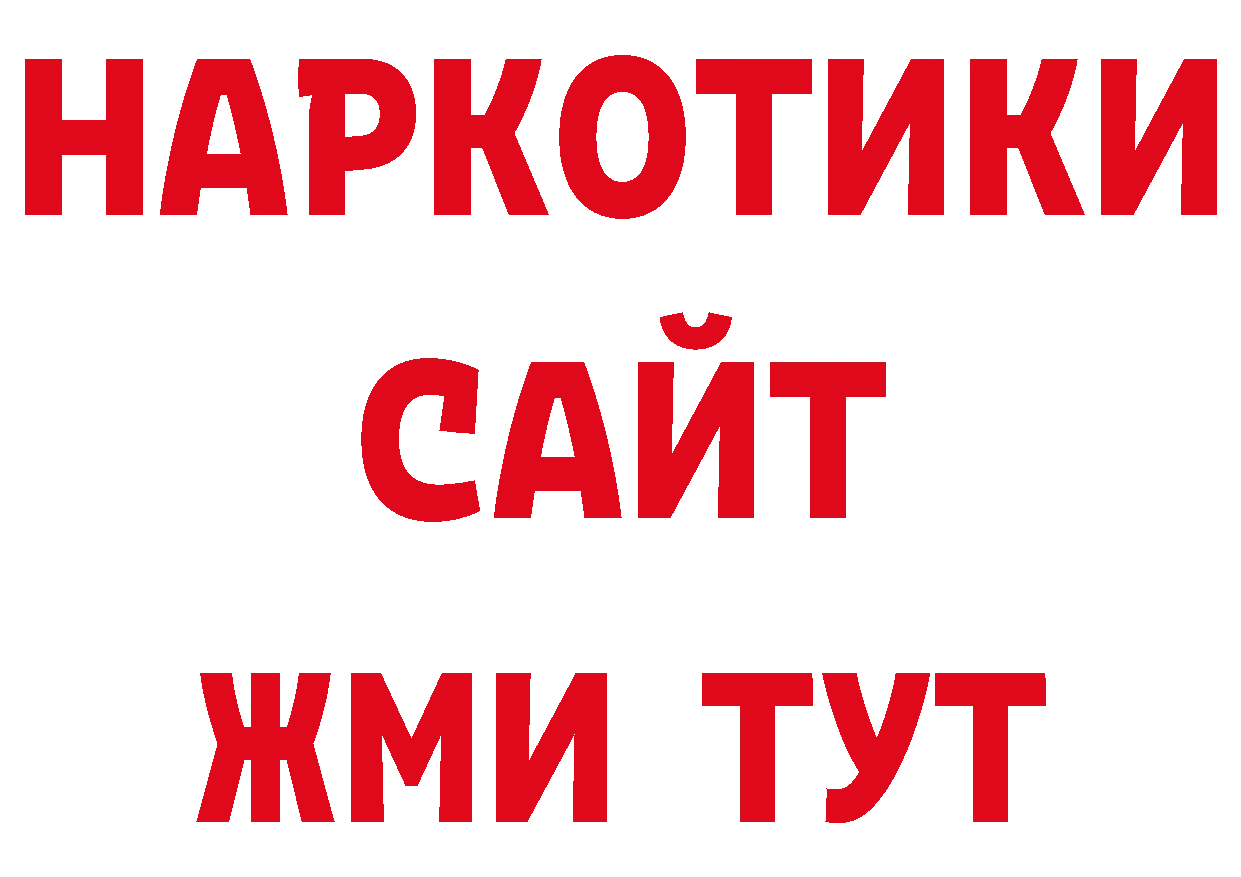 НАРКОТИКИ
САЙТ
ЖМИ ТУТ